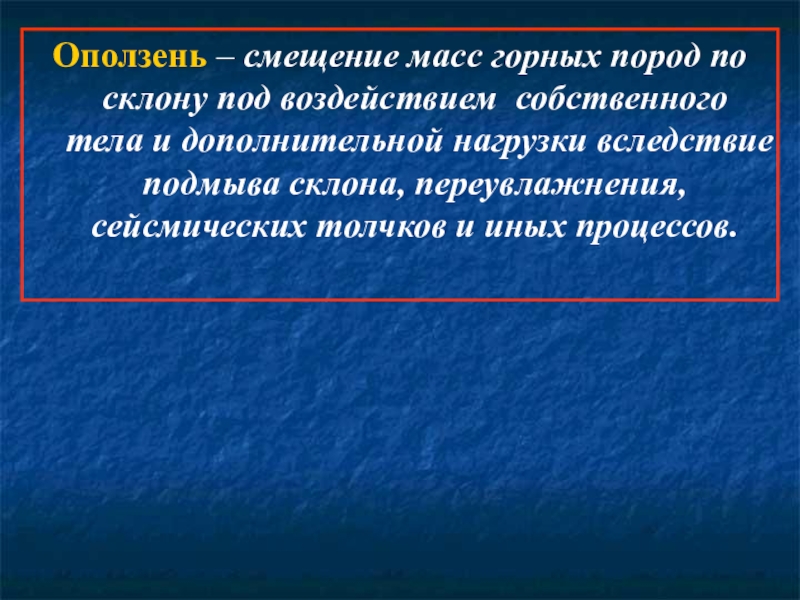 Оползень – смещение масс горных пород по склону под воздействием собственного тела и дополнительной нагрузки вследствие подмыва склона, переувлажнения, сейсмических толчков и иных процессов.